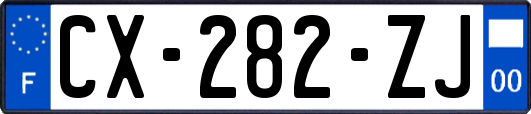 F
CX-282-ZJ
00